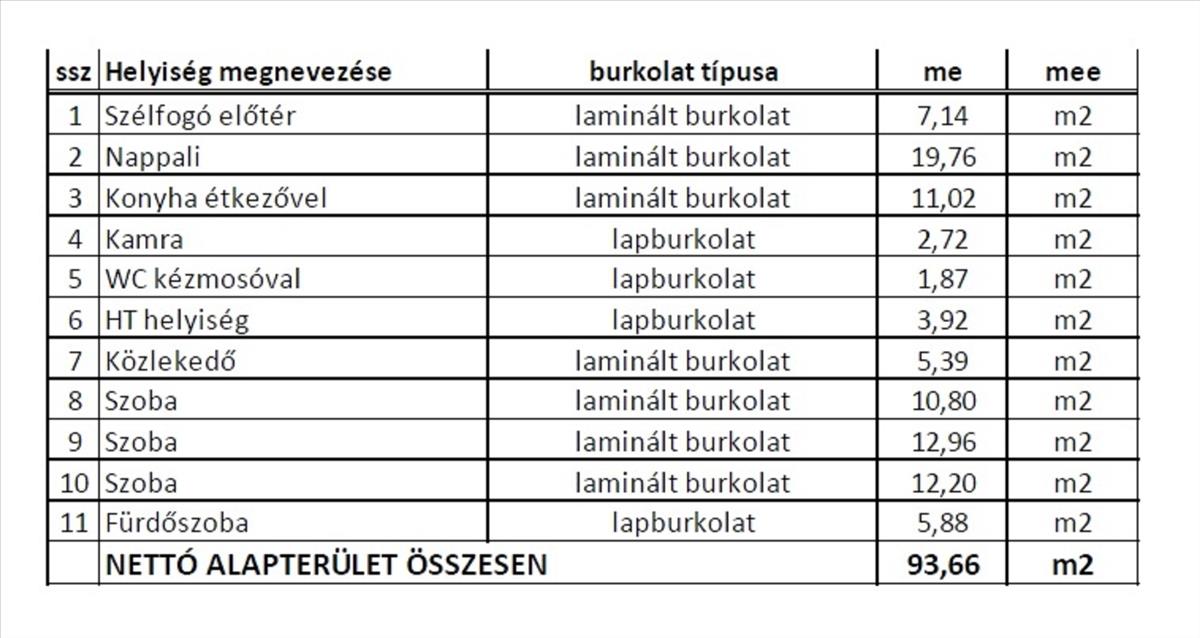 | ssz | Helyiség megnevezése | burkolat típusa | me | mee |
|---|---|---|---|---|
| 1 | Szélfogó előtér | laminált burkolat | 7,14 | m2 |
| 2 | Nappali | laminált burkolat | 19,76 | m2 |
| 3 | Konyha étkezővel | laminált burkolat | 11,02 | m2 |
| 4 | Kamra | lapburkolat | 2,72 | m2 |
| 5 | WC kézmosóval | lapburkolat | 1,87 | m2 |
| 6 | HT helyiség | lapburkolat | 3,92 | m2 |
| 7 | Közlekedő | laminált burkolat | 5,39 | m2 |
| 8 | Szoba | laminált burkolat | 10,80 | m2 |
| 9 | Szoba | laminált burkolat | 12,96 | m2 |
| 10 | Szoba | laminált burkolat | 12,20 | m2 |
| 11 | Fürdőszoba | lapburkolat | 5,88 | m2 |
| | NETTÓ ALAPTERÜLET ÖSSZESEN | | 93,66 | m2 |